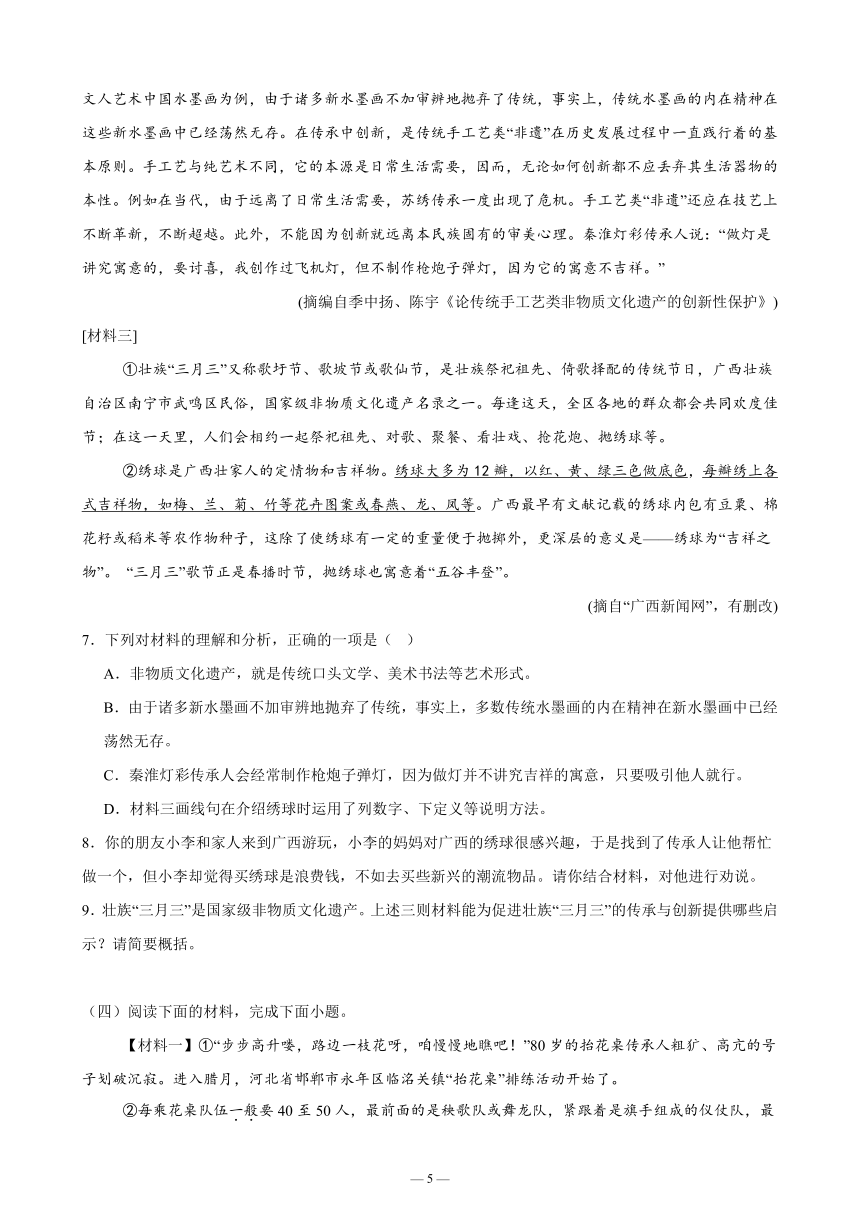 文人艺术中国水墨画为例，由于诸多新水墨画不加审辨地抛弃了传统，事实上，传统水墨画的内在精神在这些新水墨画中已经荡然无存。在传承中创新，是传统手工艺类“非遗”在历史发展过程中一直践行着的基本原则。手工艺与纯艺术不同，它的本源是日常生活需要，因而，无论如何创新都不应丢弃其生活器物的本性。例如在当代，由于远离了日常生活需要，苏绣传承一度出现了危机。手工艺类“非遗”还应在技艺上不断革新，不断超越。此外，不能因为创新就远离本民族固有的审美心理。秦淮灯彩传承人说：“做灯是讲究寓意的，要讨喜，我创作过飞机灯，但不制作枪炮子弹灯，因为它的寓意不吉祥。”

(摘编自季中扬、陈宇《论传统手工艺类非物质文化遗产的创新性保护》)

[材料三]

①壮族“三月三”又称歌圩节、歌坡节或歌仙节，是壮族祭祀祖先、倚歌择配的传统节日，广西壮族自治区南宁市武鸣区民俗，国家级非物质文化遗产名录之一。每逢这天，全区各地的群众都会共同欢度佳节；在这一天里，人们会相约一起祭祀祖先、对歌、聚餐、看壮戏、抢花炮、抛绣球等。

②绣球是广西壮家人的定情物和吉祥物。绣球大多为12瓣，以红、黄、绿三色做底色，每瓣绣上各式吉祥物，如梅、兰、菊、竹等花卉图案或春燕、龙、凤等。广西最早有文献记载的绣球内包有豆粟、棉花籽或稻米等农作物种子，这除了使绣球有一定的重量便于抛掷外，更深层的意义是——绣球为“吉祥之物”。“三月三”歌节正是春播时节，抛绣球也寓意着“五谷丰登”。

(摘自“广西新闻网”，有删改)

7．下列对材料的理解和分析，正确的一项是（ ）

A．非物质文化遗产，就是传统口头文学、美术书法等艺术形式。

B．由于诸多新水墨画不加审辨地抛弃了传统，事实上，多数传统水墨画的内在精神在新水墨画中已经荡然无存。

C．秦淮灯彩传承人会经常制作枪炮子弹灯，因为做灯并不讲究吉祥的寓意，只要吸引他人就行。

D．材料三画线句在介绍绣球时运用了列数字、下定义等说明方法。

8．你的朋友小李和家人来到广西游玩，小李的妈妈对广西的绣球很感兴趣，于是找到了传承人让他帮忙做一个，但小李却觉得买绣球是浪费钱，不如去买些新兴的潮流物品。请你结合材料，对他进行劝说。

9．壮族“三月三”是国家级非物质文化遗产。上述三则材料能为促进壮族“三月三”的传承与创新提供哪些启示？请简要概括。

（四）阅读下面的材料，完成下面小题。

【材料一】①“步步高升喽，路边一枝花呀，咱慢慢地瞧吧！”80岁的抬花桌传承人粗犷、高亢的号子划破沉寂。进入腊月，河北省邯郸市永年区临洺关镇“抬花桌”排练活动开始了。

②每乘花桌队伍一般要40至50人，最前面的是秧歌队或舞龙队，紧跟着是旗手组成的仪仗队，最

— 5 —